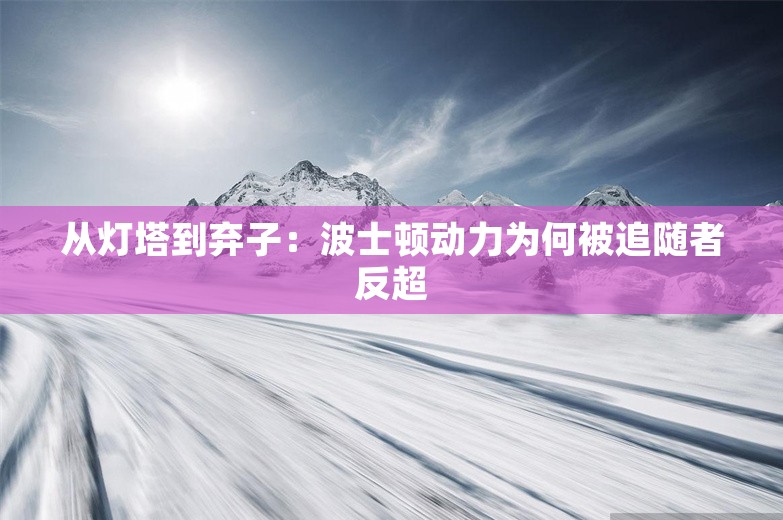 从灯塔到弃子：波士顿动力为何被追随者反超